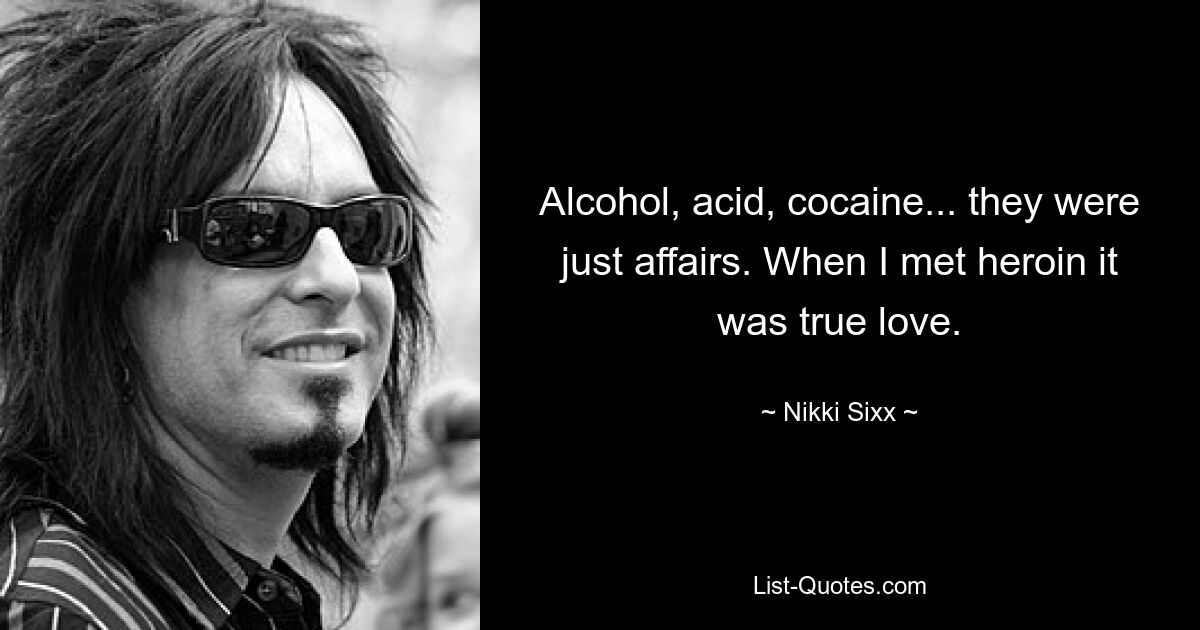 Alcohol, acid, cocaine... they were just affairs. When I met heroin it was true love.

~ Nikki Sixx ~

List-Quotes.com